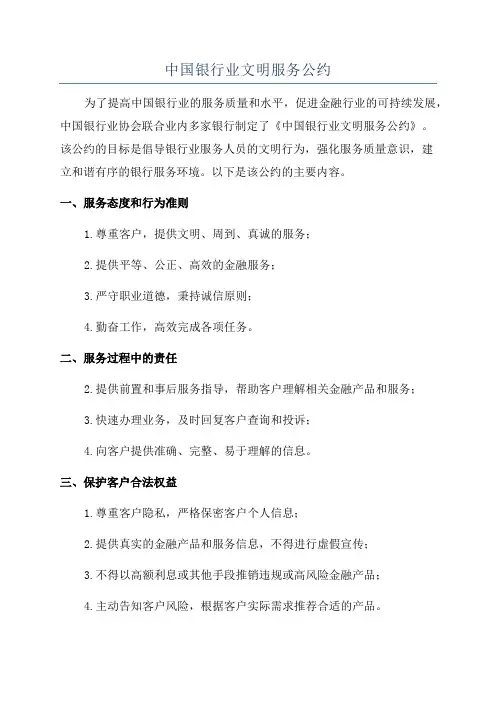 中国银行业文明服务公约

为了提高中国银行业的服务质量和水平，促进金融行业的可持续发展，中国银行业协会联合业内多家银行制定了《中国银行业文明服务公约》。该公约的目标是倡导银行业服务人员的文明行为，强化服务质量意识，建立和谐有序的银行服务环境。以下是该公约的主要内容。

一、服务态度和行为准则

1.尊重客户，提供文明、周到、真诚的服务；

2.提供平等、公正、高效的金融服务；

3.严守职业道德，秉持诚信原则；

4.勤奋工作，高效完成各项任务。

二、服务过程中的责任

2.提供前置和事后服务指导，帮助客户理解相关金融产品和服务；

3.快速办理业务，及时回复客户查询和投诉；

4.向客户提供准确、完整、易于理解的信息。

三、保护客户合法权益

1.尊重客户隐私，严格保密客户个人信息；

2.提供真实的金融产品和服务信息，不得进行虚假宣传；

3.不得以高额利息或其他手段推销违规或高风险金融产品；

4.主动告知客户风险，根据客户实际需求推荐合适的产品。